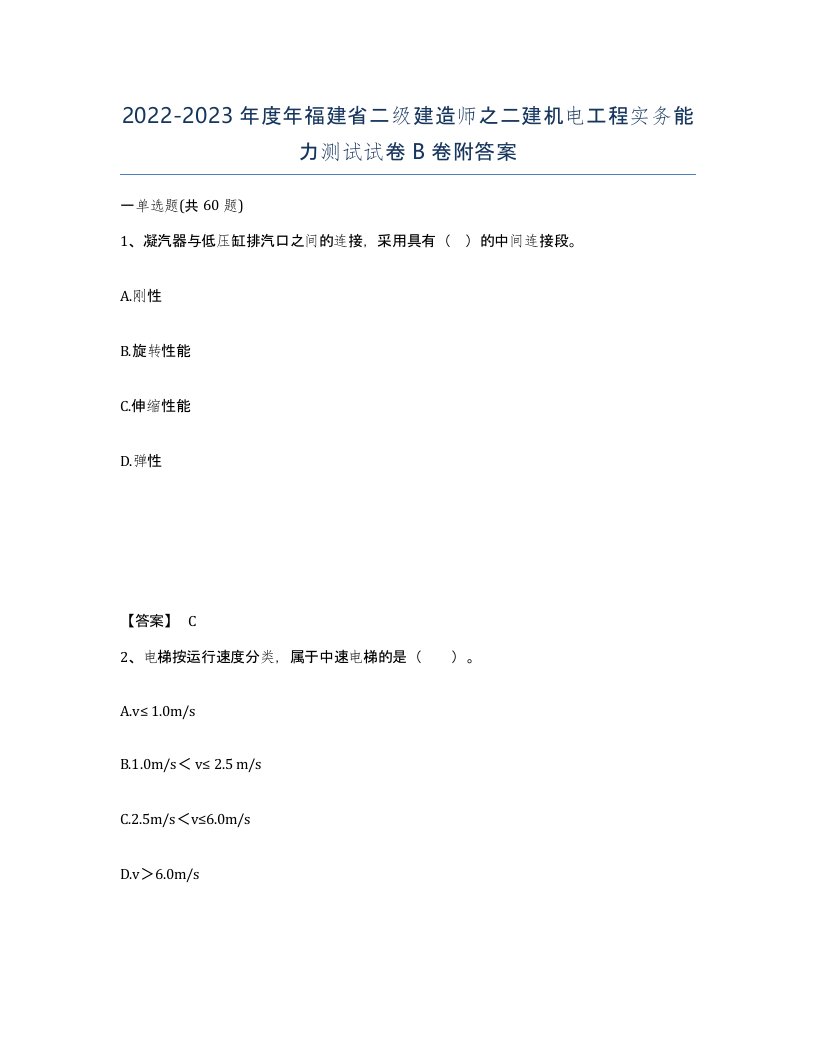 2022-2023年度年福建省二级建造师之二建机电工程实务能力测试试卷B卷附答案

一单选题(共60题)

1、凝汽器与低压缸排汽口之间的连接，采用具有（ ）的中间连接段。

A.刚性

B.旋转性能

C.伸缩性能

D.弹性

【答案】 C

2、电梯按运行速度分类，属于中速电梯的是（ ）。

A.v≤ 1.0m/s

B.1.0m/s＜v≤ 2.5 m/s

C.2.5m/s＜v≤6.0m/s

D.v＞6.0m/s